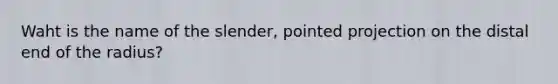 Waht is the name of the slender, pointed projection on the distal end of the radius?